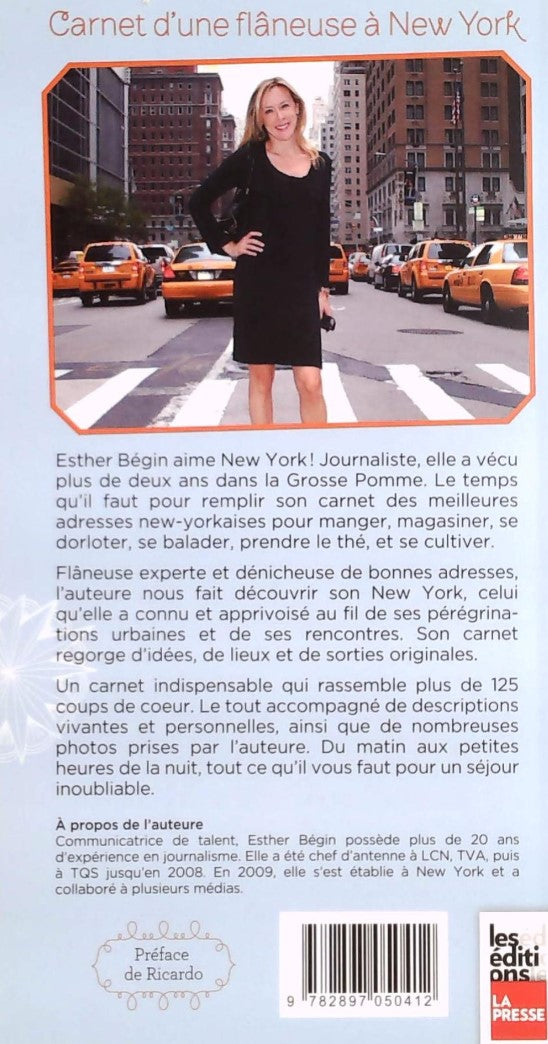 Carnet d'une flâneuse à New York

Esther Bégin aime New York! Journaliste, elle a vécu plus de deux ans dans la Grosse Pomme. Le temps qu'il faut pour remplir son carnet des meilleures adresses new-yorkaises pour manger, magasiner, se dorloter, se balader, prendre le thé, et se cultiver.

Flâneuse experte et dénicheuse de bonnes adresses, l'auteure nous fait découvrir son New York, celui qu'elle a connu et apprivoisé au fil de ses pérégrinations urbaines et de ses rencontres. Son carnet regorge d'idées, de lieux et de sorties originales.

Un carnet indispensable qui rassemble plus de 125 coups de coeur. Le tout accompagné de descriptions vivantes et personnelles, ainsi que de nombreuses photos prises par l'auteure. Du matin aux petites heures de la nuit, tout ce qu'il vous faut pour un séjour inoubliable.

À propos de l'auteure
Communicatrice de talent, Esther Bégin possède plus de 20 ans d'expérience en journalisme. Elle a été chef d'antenne à LCN, TVA, puis à TQS jusqu'en 2008. En 2009, elle s'est établie à New York et a collaboré à plusieurs médias.

Préface
de Ricardo

9 782897 050412

les éditions
LA PRESSE